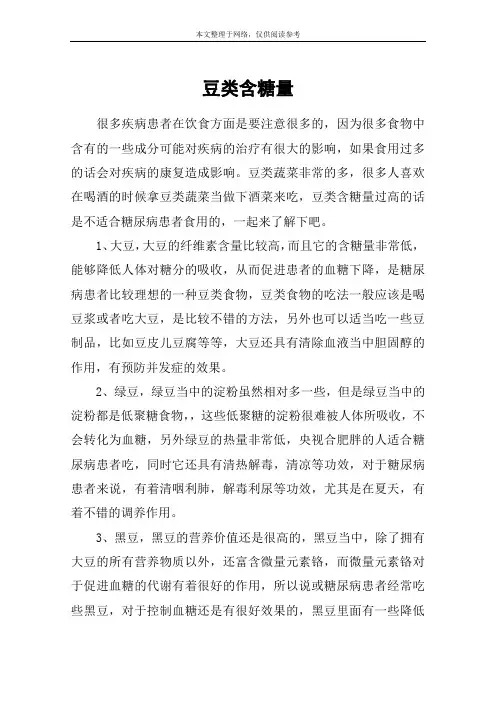 本文整理于网络，仅供阅读参考

豆类含糖量

很多疾病患者在饮食方面是要注意很多的，因为很多食物中含有的一些成分可能对疾病的治疗有很大的影响，如果食用过多的话会对疾病的康复造成影响。豆类蔬菜非常的多，很多人喜欢在喝酒的时候拿豆类蔬菜当做下酒菜来吃，豆类含糖量过高的话是不适合糖尿病患者食用的，一起来了解下吧。

1、大豆，大豆的纤维素含量比较高，而且它的含糖量非常低，能够降低人体对糖分的吸收，从而促进患者的血糖下降，是糖尿病患者比较理想的一种豆类食物，豆类食物的吃法一般应该是喝豆浆或者吃大豆，是比较不错的方法，另外也可以适当吃一些豆制品，比如豆皮儿豆腐等等，大豆还具有清除血液当中胆固醇的作用，有预防并发症的效果。

2、绿豆，绿豆当中的淀粉虽然相对多一些，但是绿豆当中的淀粉都是低聚糖食物，这些低聚糖的淀粉很难被人体所吸收，不会转化为血糖，另外绿豆的热量非常低，央视合肥胖的人适合糖尿病患者吃，同时它还具有清热解毒，清凉等功效，对于糖尿病患者来说，有着清咽利肺，解毒利尿等功效，尤其是在夏天，有着不错的调养作用。

3、黑豆，黑豆的营养价值还是很高的，黑豆当中，除了拥有大豆的所有营养物质以外，还富含微量元素铬，而微量元素铬对于促进血糖的代谢有着很好的作用，所以说或糖尿病患者经常吃些黑豆，对于控制血糖还是有很好效果的，黑豆里面有一些降低